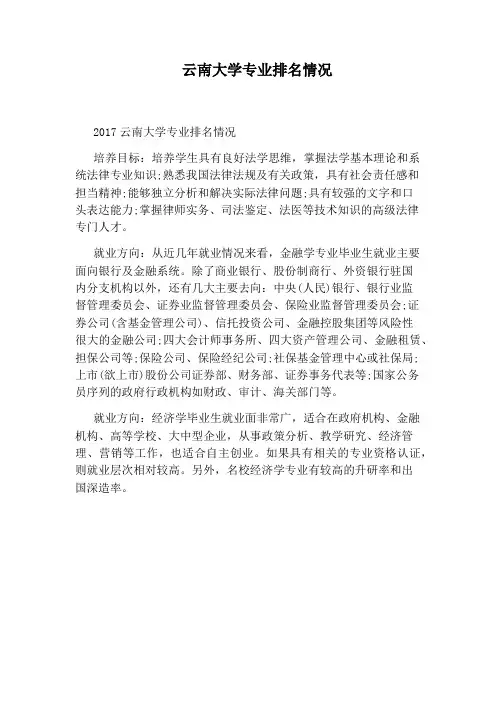 云南大学专业排名情况

2017 云南大学专业排名情况

培养目标：培养学生具有良好法学思维，掌握法学基本理论和系统法律专业知识;熟悉我国法律法规及有关政策，具有社会责任感和担当精神;能够独立分析和解决实际法律问题;具有较强的文字和口头表达能力;掌握律师实务、司法鉴定、法医等技术知识的高级法律专门人才。

就业方向：从近几年就业情况来看，金融学专业毕业生就业主要面向银行及金融系统。除了商业银行、股份制商行、外资银行驻国内分支机构以外，还有几大主要去向：中央(人民)银行、银行业监督管理委员会、证券业监督管理委员会、保险业监督管理委员会;证券公司(含基金管理公司)、信托投资公司、金融控股集团等风险性很大的金融公司;四大会计师事务所、四大资产管理公司、金融租赁、担保公司等;保险公司、保险经纪公司;社保基金管理中心或社保局;上市(欲上市)股份公司证券部、财务部、证券事务代表等;国家公务员序列的政府行政机构如财政、审计、海关部门等。

就业方向：经济学毕业生就业面非常广，适合在政府机构、金融机构、高等学校、大中型企业，从事政策分析、教学研究、经济管理、营销等工作，也适合自主创业。如果具有相关的专业资格认证，则就业层次相对较高。另外，名校经济学专业有较高的升研率和出国深造率。